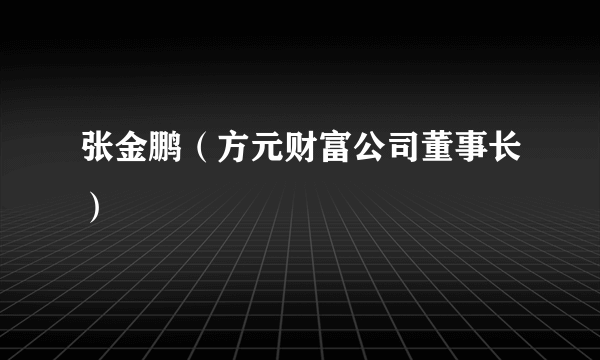 张金鹏（方元财富公司董事长）